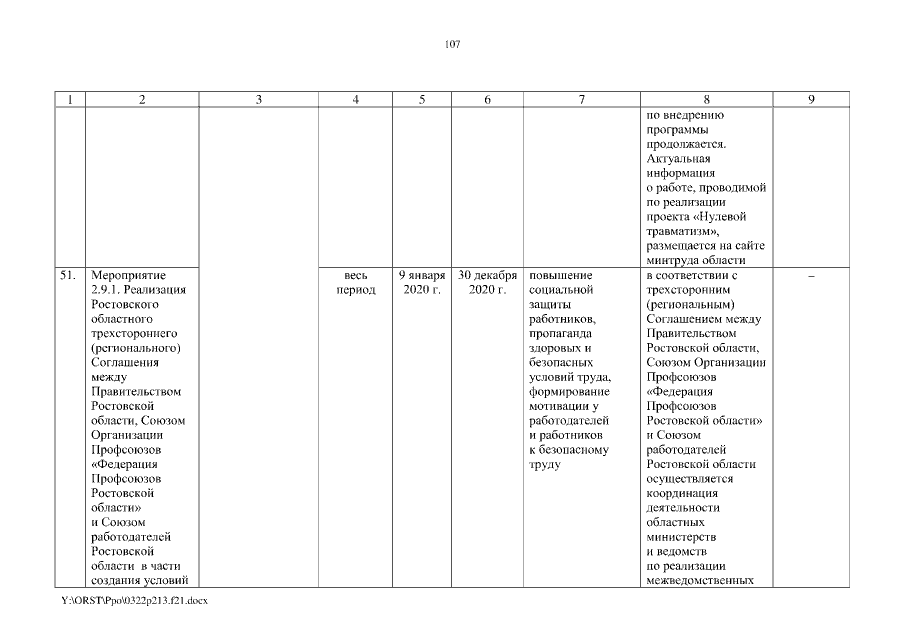 107

| 1 | 2 | 3 | 4 | 5 | 6 | 7 | 8 | 9 |
|---|---|---|---|---|---|---|---|---|
| | | | | | | | по внедрению программы продолжается. Актуальная информация о работе, проводимой по реализации проекта «Нулевой травматизм», размещается на сайте минтруда области | |
| 51. | Мероприятие 2.9.1. Реализация Ростовского областного трехстороннего (регионального) Соглашения между Правительством Ростовской области, Союзом Организации Профсоюзов «Федерация Профсоюзов Ростовской области» и Союзом работодателей Ростовской области в части создания условий | | весь период | 9 января 2020 г. | 30 декабря 2020 г. | повышение социальной защиты работников, пропаганда здоровых и безопасных условий труда, формирование мотивации у работодателей и работников к безопасному труду | в соответствии с трехсторонним (региональным) Соглашением между Правительством Ростовской области, Союзом Организации Профсоюзов «Федерация Профсоюзов Ростовской области» и Союзом работодателей Ростовской области осуществляется координация деятельности областных министерств и ведомств по реализации межведомственных | – |

Y:\ORST\Ppo\0322p213.f21.docx